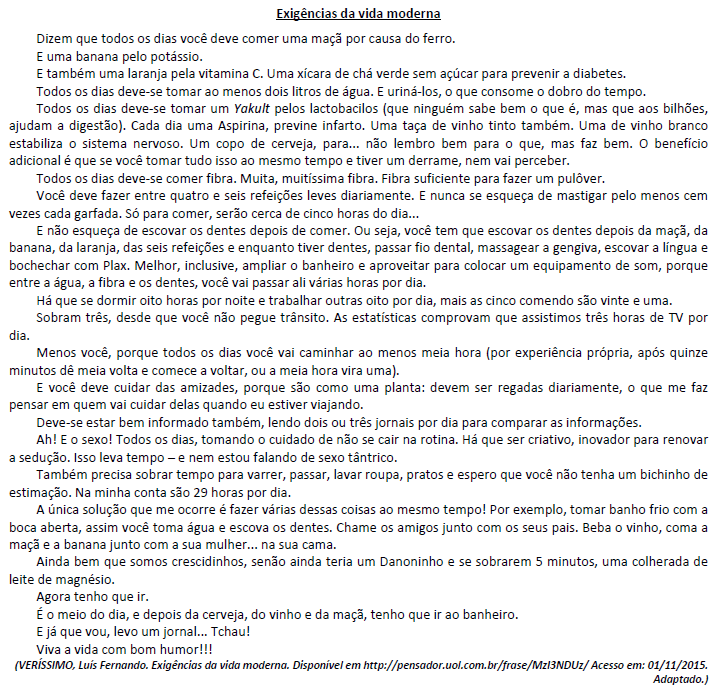 Exigências da vida moderna

Dizem que todos os dias você deve comer uma maçã por causa do ferro.

E uma banana pelo potássio.

E também uma laranja pela vitamina C. Uma xícara de chá verde sem açúcar para prevenir a diabetes.

Todos os dias deve-se tomar ao menos dois litros de água. E uriná-los, o que consome o dobro do tempo.

Todos os dias deve-se tomar um Yakult pelos lactobacilos (que ninguém sabe bem o que é, mas que aos bilhões, ajudam a digestão). Cada dia uma Aspirina, previne infarto. Uma taça de vinho tinto também. Uma de vinho branco estabiliza o sistema nervoso. Um copo de cerveja, para... não lembro bem para o que, mas faz bem. O benefício adicional é que se você tomar tudo isso ao mesmo tempo e tiver um derrame, nem vai perceber.

Todos os dias deve-se comer fibra. Muita, muitíssima fibra. Fibra suficiente para fazer um pulôver.

Você deve fazer entre quatro e seis refeições leves diariamente. E nunca se esqueça de mastigar pelo menos cem vezes cada garfada. Só para comer, serão cerca de cinco horas do dia...

E não esqueça de escovar os dentes depois de comer. Ou seja, você tem que escovar os dentes depois da maçã, da banana, da laranja, das seis refeições e enquanto tiver dentes, passar fio dental, massagear a gengiva, escovar a língua e bochechar com Plax. Melhor, inclusive, ampliar o banheiro e aproveitar para colocar um equipamento de som, porque entre a água, a fibra e os dentes, você vai passar ali várias horas por dia.

Há que se dormir oito horas por noite e trabalhar outras oito por dia, mais as cinco comendo são vinte e uma.

Sobram três, desde que você não pegue trânsito. As estatísticas comprovam que assistimos três horas de TV por dia.

Menos você, porque todos os dias você vai caminhar ao menos meia hora (por experiência própria, após quinze minutos dê meia volta e comece a voltar, ou a meia hora vira uma).

E você deve cuidar das amizades, porque são como uma planta: devem ser regadas diariamente, o que me faz pensar em quem vai cuidar delas quando eu estiver viajando.

Deve-se estar bem informado também, lendo dois ou três jornais por dia para comparar as informações.

Ah! E o sexo! Todos os dias, tomando o cuidado de não se cair na rotina. Há que ser criativo, inovador para renovar a sedução. Isso leva tempo – e nem estou falando de sexo tântrico.

Também precisa sobrar tempo para varrer, passar, lavar roupa, pratos e espero que você não tenha um bichinho de estimação. Na minha conta são 29 horas por dia.

A única solução que me ocorre é fazer várias dessas coisas ao mesmo tempo! Por exemplo, tomar banho frio com a boca aberta, assim você toma água e escova os dentes. Chame os amigos junto com os seus pais. Beba o vinho, coma a maçã e a banana junto com a sua mulher... na sua cama.

Ainda bem que somos crescidinhos, senão ainda teria um Danoninho e se sobrarem 5 minutos, uma colherada de leite de magnésio.

Agora tenho que ir.

É o meio do dia, e depois da cerveja, do vinho e da maçã, tenho que ir ao banheiro.

E já que vou, levo um jornal... Tchau!

Viva a vida com bom humor!!!

(VERÍSSIMO, Luís Fernando. Exigências da vida moderna. Disponível em http://pensador.uol.com.br/frase/MzI3NDUz/ Acesso em: 01/11/2015. Adaptado.)